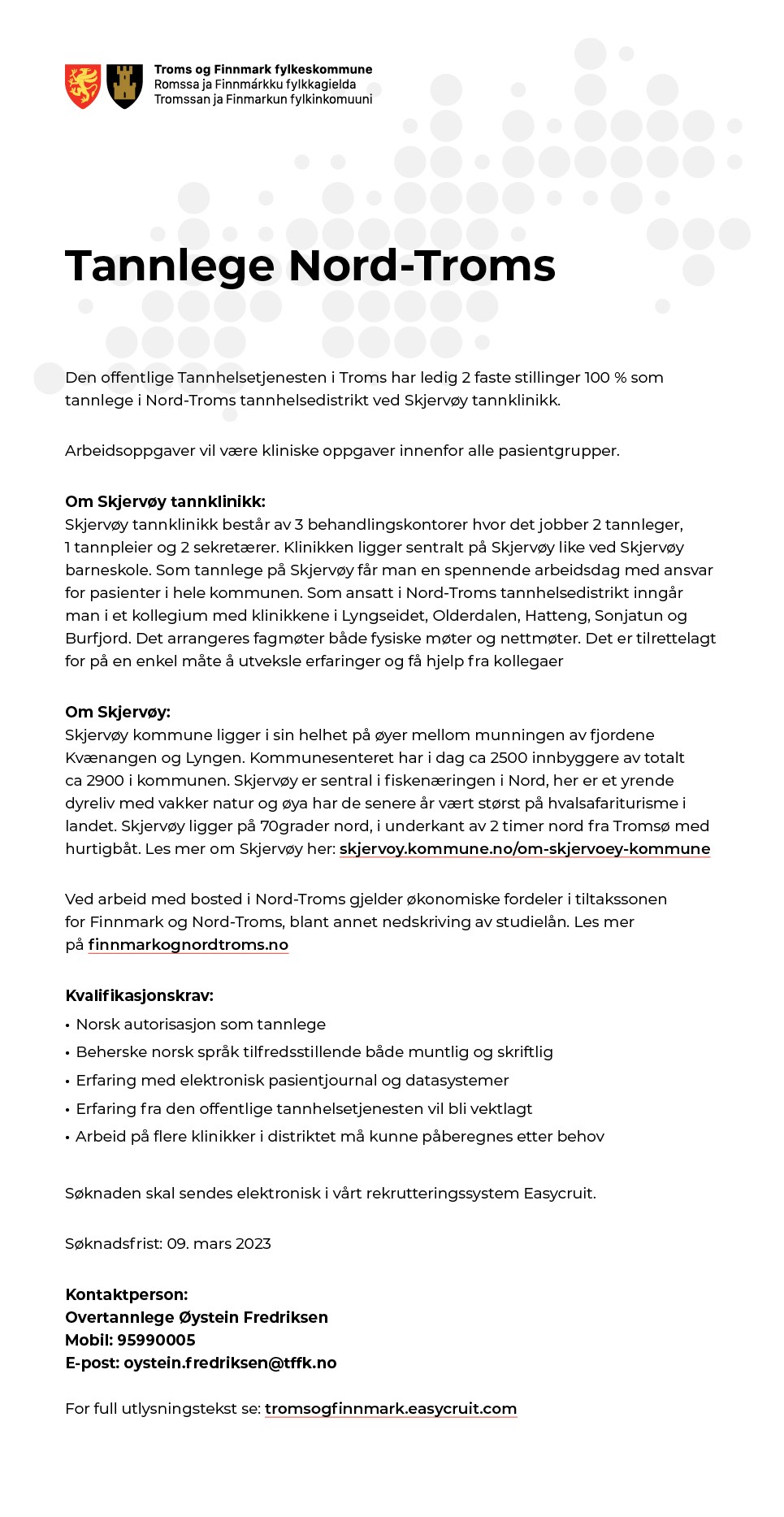 Troms og Finnmark fylkeskommune
Romssa ja Finnmárkku fylkkagielda
Tromssan ja Finmarkun fylkinkomuuni

Tannlege Nord-Troms

Den offentlige Tannhelsetjenesten i Troms har ledig 2 faste stillinger 100 % som tannlege i Nord-Troms tannhelsedistrikt ved Skjervøy tannklinikk.

Arbeidsoppgaver vil være kliniske oppgaver innenfor alle pasientgrupper.

Om Skjervøy tannklinikk:
Skjervøy tannklinikk består av 3 behandlingskontorer hvor det jobber 2 tannleger, 1 tannpleier og 2 sekretærer. Klinikken ligger sentralt på Skjervøy like ved Skjervøy barneskole. Som tannlege på Skjervøy får man en spennende arbeidsdag med ansvar for pasienter i hele kommunen. Som ansatt i Nord-Troms tannhelsedistrikt inngår man i et kollegium med klinikkene i Lyngseidet, Olderdalen, Hatteng, Sonjatun og Burfjord. Det arrangeres fagmøter både fysiske møter og nettmøter. Det er tilrettelagt for på en enkel måte å utveksle erfaringer og få hjelp fra kollegaer

Om Skjervøy:
Skjervøy kommune ligger i sin helhet på øyer mellom munningen av fjordene Kvænangen og Lyngen. Kommunesenteret har i dag ca 2500 innbyggere av totalt ca 2900 i kommunen. Skjervøy er sentral i fiskenæringen i Nord, her er et yrende dyreliv med vakker natur og øya har de senere år vært størst på hvalsafariturisme i landet. Skjervøy ligger på 70grader nord, i underkant av 2 timer nord fra Tromsø med hurtigbåt. Les mer om Skjervøy her: skjervoy.kommune.no/om-skjervoey-kommune

Ved arbeid med bosted i Nord-Troms gjelder økonomiske fordeler i tiltakssonen for Finnmark og Nord-Troms, blant annet nedskriving av studielån. Les mer på finnmarkognordtroms.no

Kvalifikasjonskrav:
• Norsk autorisasjon som tannlege
• Beherske norsk språk tilfredsstillende både muntlig og skriftlig
• Erfaring med elektronisk pasientjournal og datasystemer
• Erfaring fra den offentlige tannhelsetjenesten vil bli vektlagt
• Arbeid på flere klinikker i distriktet må kunne påberegnes etter behov

Søknaden skal sendes elektronisk i vårt rekrutteringssystem Easycruit.

Søknadsfrist: 09. mars 2023

Kontaktperson:
Overtannlege Øystein Fredriksen
Mobil: 95990005
E-post: oystein.fredriksen@tffk.no

For full utlysningstekst se: tromsogfinnmark.easycruit.com